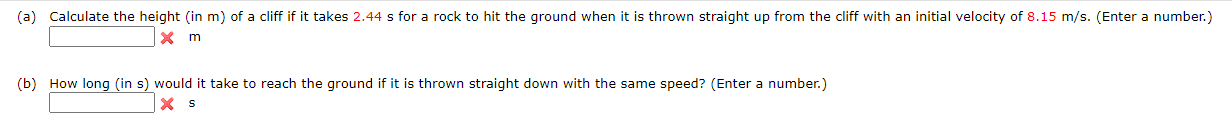 (a) Calculate the height (in m) of a cliff if it takes 2.44 s for a rock to hit the ground when it is thrown straight up from the cliff with an initial velocity of 8.15 m/s. (Enter a number.)

m

(b) How long (in s) would it take to reach the ground if it is thrown straight down with the same speed? (Enter a number.)

s